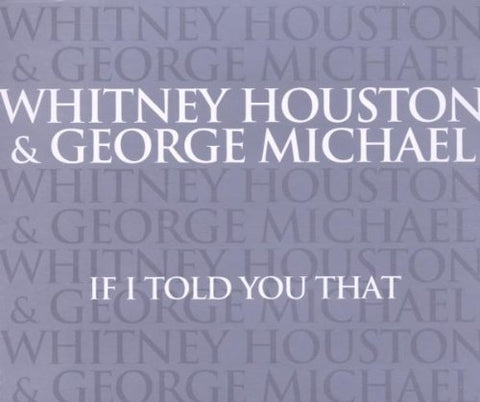 WHITNEY HOUSTON
& GEORGE MICHAEL
WHITNEY HOUSTON
& GEORGE MICHAEL
WHITNEY HOUSTON
& GEORGE MICHAEL
WHITNEY HOUSTON
IF I TOLD YOU THAT
& GEORGE MICHAEL
WHITNEY HOUSTON
& GEORGE MICHAEL